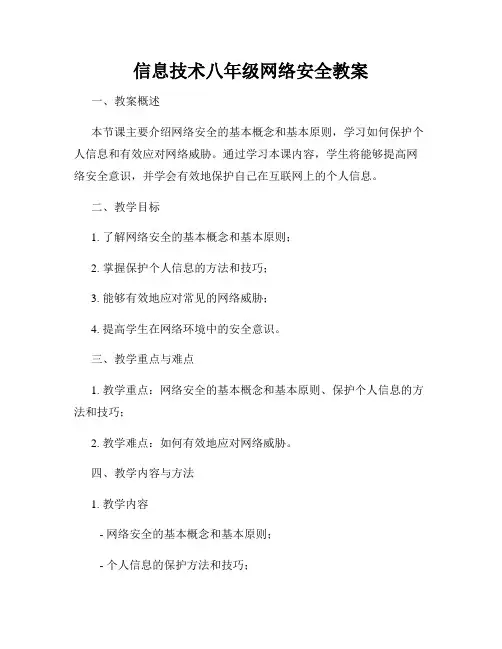 信息技术八年级网络安全教案

一、教案概述

本节课主要介绍网络安全的基本概念和基本原则，学习如何保护个人信息和有效应对网络威胁。通过学习本课内容，学生将能够提高网络安全意识，并学会有效地保护自己在互联网上的个人信息。

二、教学目标

1. 了解网络安全的基本概念和基本原则；

2. 掌握保护个人信息的方法和技巧；

3. 能够有效地应对常见的网络威胁；

4. 提高学生在网络环境中的安全意识。

三、教学重点与难点

1. 教学重点：网络安全的基本概念和基本原则、保护个人信息的方法和技巧；

2. 教学难点：如何有效地应对网络威胁。

四、教学内容与方法

1. 教学内容

- 网络安全的基本概念和基本原则；

- 个人信息的保护方法和技巧；